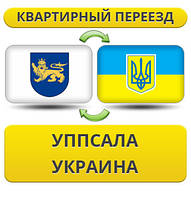 КВАРТИРНЫЙ ПЕРЕЕЗД

УППСАЛА
УКРАИНА